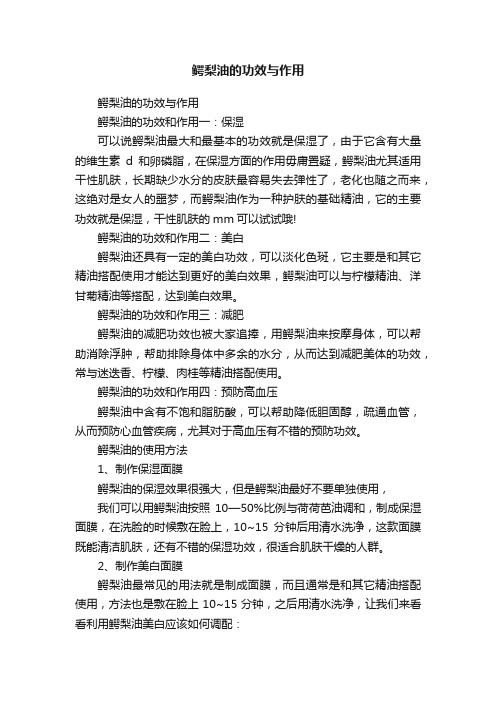 鳄梨油的功效与作用

鳄梨油的功效与作用

鳄梨油的功效和作用一：保湿

可以说鳄梨油最大和最基本的功效就是保湿了，由于它含有大量的维生素 d 和卵磷脂，在保湿方面的作用毋庸置疑，鳄梨油尤其适用干性肌肤，长期缺少水分的皮肤最容易失去弹性了，老化也随之而来，这绝对是女人的噩梦，而鳄梨油作为一种护肤的基础精油，它的主要功效就是保湿，干性肌肤的 mm 可以试试哦!

鳄梨油的功效和作用二：美白

鳄梨油还具有一定的美白功效，可以淡化色斑，它主要是和其它精油搭配使用才能达到更好的美白效果，鳄梨油可以与柠檬精油、洋甘菊精油等搭配，达到美白效果。

鳄梨油的功效和作用三：减肥

鳄梨油的减肥功效也被大家追捧，用鳄梨油来按摩身体，可以帮助消除浮肿，帮助排除身体中多余的水分，从而达到减肥美体的功效，常与迷迭香、柠檬、肉桂等精油搭配使用。

鳄梨油的功效和作用四：预防高血压

鳄梨油中含有不饱和脂肪酸，可以帮助降低胆固醇，疏通血管，从而预防心血管疾病，尤其对于高血压有不错的预防功效。

鳄梨油的使用方法

1、制作保湿面膜

鳄梨油的保湿效果很强大，但是鳄梨油最好不要单独使用，

我们可以用鳄梨油按照 10—50%比例与荷荷芭油调和，制成保湿面膜，在洗脸的时候敷在脸上，10~15 分钟后用清水洗净，这款面膜既能清洁肌肤，还有不错的保湿功效，很适合肌肤干燥的人群。

2、制作美白面膜

鳄梨油最常见的用法就是制成面膜，而且通常是和其它精油搭配使用，方法也是敷在脸上 10~15 分钟，之后用清水洗净，让我们来看看利用鳄梨油美白应该如何调配：